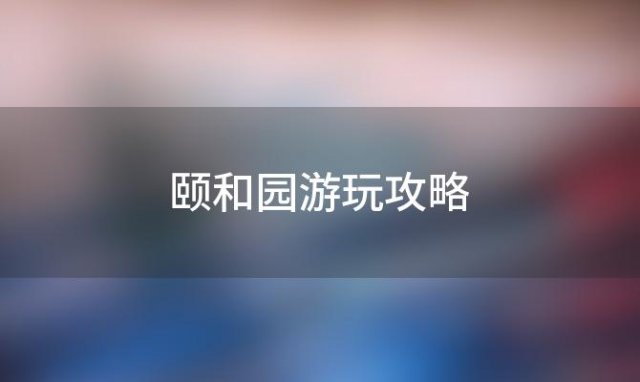 颐和园游玩攻略